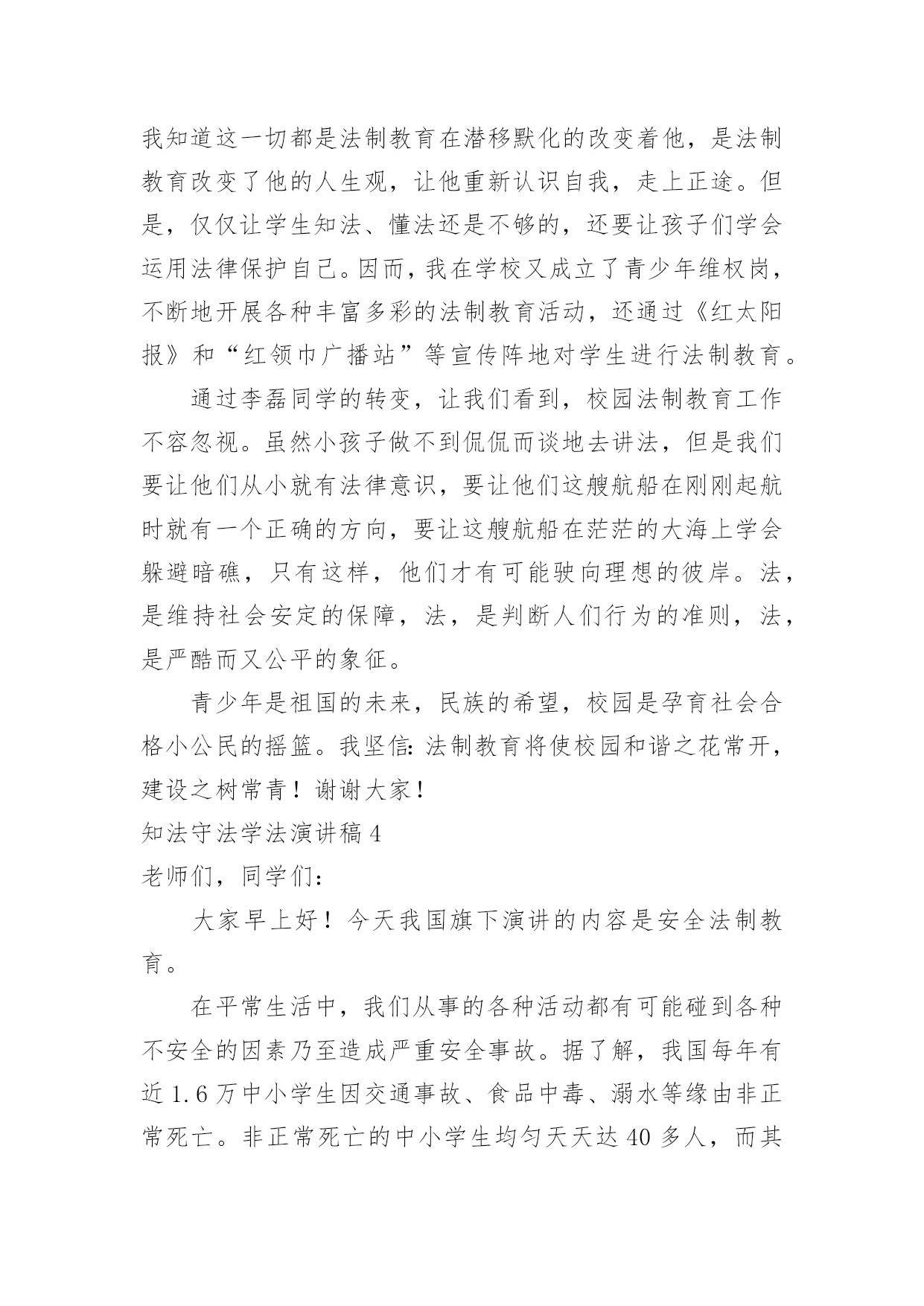 我知道这一切都是法制教育在潜移默化的改变着他，是法制教育改变了他的人生观，让他重新认识自我，走上正途。但是，仅仅让学生知法、懂法还是不够的，还要让孩子们学会运用法律保护自己。因而，我在学校又成立了青少年维权岗，不断地开展各种丰富多彩的法制教育活动，还通过《红太阳报》和“红领巾广播站”等宣传阵地对学生进行法制教育。

通过李磊同学的转变，让我们看到，校园法制教育工作不容忽视。虽然小孩子做不到侃侃而谈地去讲法，但是我们要让他们从小就有法律意识，要让他们这艘航船在刚刚起航时就有一个正确的方向，要让这艘航船在茫茫的大海上学会躲避暗礁，只有这样，他们才有可能驶向理想的彼岸。法，是维持社会安定的保障，法，是判断人们行为的准则，法，是严酷而又公平的象征。

青少年是祖国的未来，民族的希望，校园是孕育社会合格小公民的摇篮。我坚信：法制教育将使校园和谐之花常开，建设之树常青！谢谢大家！

知法守法学法演讲稿 4

老师们，同学们：

大家早上好！今天我国旗下演讲的内容是安全法制教育。

在平常生活中，我们从事的各种活动都有可能碰到各种不安全的因素乃至造成严重安全事故。据了解，我国每年有近 1.6 万中小学生因交通事故、食品中毒、溺水等缘由非正常死亡。非正常死亡的中小学生均匀天天达 40 多人，而其